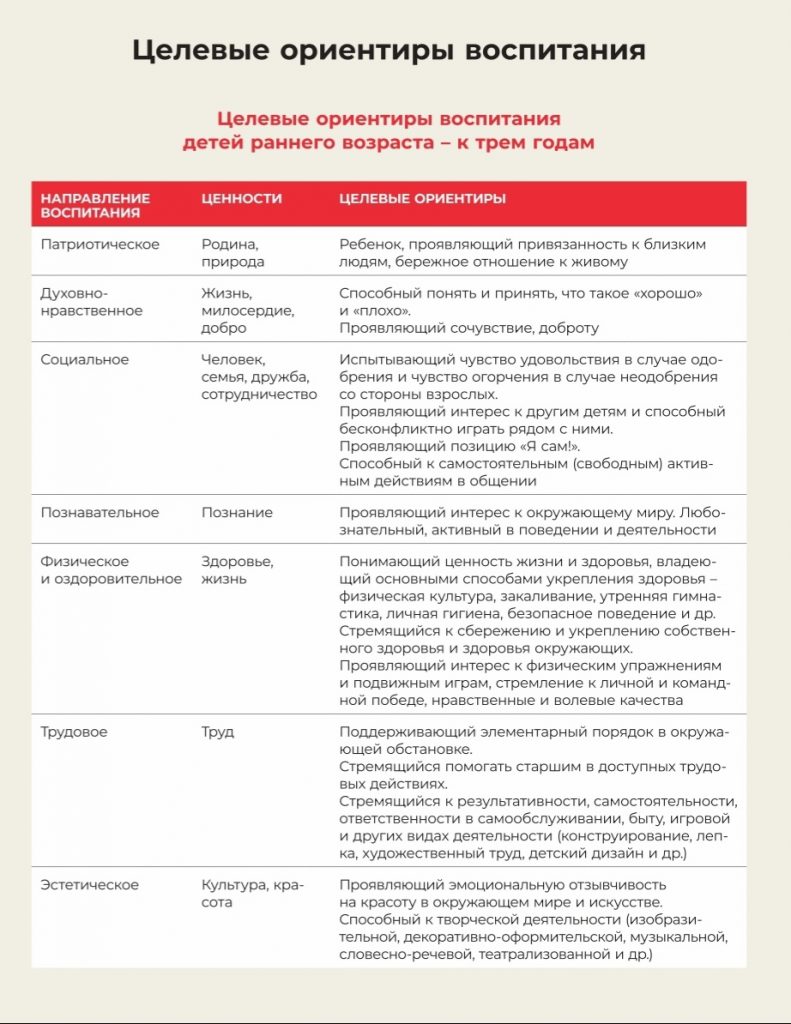 Целевые ориентиры воспитания

Целевые ориентиры воспитания детей раннего возраста – к трем годам

| НАПРАВЛЕНИЕ ВОСПИТАНИЯ | ЦЕННОСТИ | ЦЕЛЕВЫЕ ОРИЕНТИРЫ |
|---|---|---|
| Патриотическое | Родина, природа | Ребенок, проявляющий привязанность к близким людям, бережное отношение к живому |
| Духовно-нравственное | Жизнь, милосердие, добро | Способный понять и принять, что такое «хорошо» и «плохо». Проявляющий сочувствие, доброту |
| Социальное | Человек, семья, дружба, сотрудничество | Испытывающий чувство удовольствия в случае одобрения и чувство огорчения в случае неодобрения со стороны взрослых. Проявляющий интерес к другим детям и способный бесконфликтно играть рядом с ними. Проявляющий позицию «Я сам!». Способный к самостоятельным (свободным) активным действиям в общении |
| Познавательное | Познание | Проявляющий интерес к окружающему миру. Любознательный, активный в поведении и деятельности |
| Физическое и оздоровительное | Здоровье, жизнь | Понимающий ценность жизни и здоровья, владеющий основными способами укрепления здоровья – физическая культура, закаливание, утренняя гимнастика, личная гигиена, безопасное поведение и др. Стремящийся к сбережению и укреплению собственного здоровья и здоровья окружающих. Проявляющий интерес к физическим упражнениям и подвижным играм, стремление к личной и командной победе, нравственные и волевые качества |
| Трудовое | Труд | Поддерживающий элементарный порядок в окружающей обстановке. Стремящийся помогать старшим в доступных трудовых действиях. Стремящийся к результативности, самостоятельности, ответственности в самообслуживании, быту, игровой и других видах деятельности (конструирование, лепка, художественный труд, детский дизайн и др.) |
| Эстетическое | Культура, красота | Проявляющий эмоциональную отзывчивость на красоту в окружающем мире и искусстве. Способный к творческой деятельности (изобразительной, декоративно-оформительской, музыкальной, словесно-речевой, театрализованной и др.) |